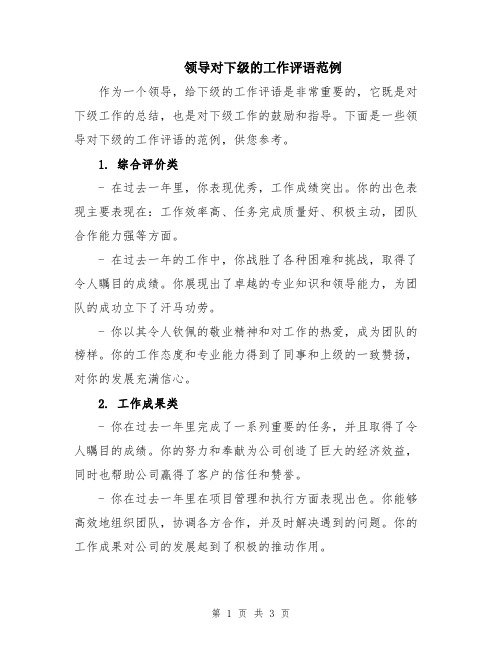 领导对下级的工作评语范例

作为一个领导，给下级的工作评语是非常重要的，它既是对下级工作的总结，也是对下级工作的鼓励和指导。下面是一些领导对下级的工作评语的范例，供您参考。

1. 综合评价类

- 在过去一年里，你表现优秀，工作成绩突出。你的出色表现主要表现在：工作效率高、任务完成质量好、积极主动，团队合作能力强等方面。

- 在过去一年的工作中，你战胜了各种困难和挑战，取得了令人瞩目的成绩。你展现出了卓越的专业知识和领导能力，为团队的成功立下了汗马功劳。

- 你以其令人钦佩的敬业精神和对工作的热爱，成为团队的榜样。你的工作态度和专业能力得到了同事和上级的一致赞扬，对你的发展充满信心。

2. 工作成果类

- 你在过去一年里完成了一系列重要的任务，并且取得了令人瞩目的成绩。你的努力和奉献为公司创造了巨大的经济效益，同时也帮助公司赢得了客户的信任和赞誉。

- 你在过去一年里在项目管理和执行方面表现出色。你能够高效地组织团队，协调各方合作，并及时解决遇到的问题。你的工作成果对公司的发展起到了积极的推动作用。

第 1 页 共 3 页